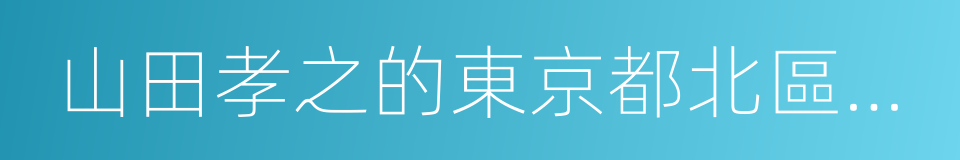 山田孝之的東京都北區...